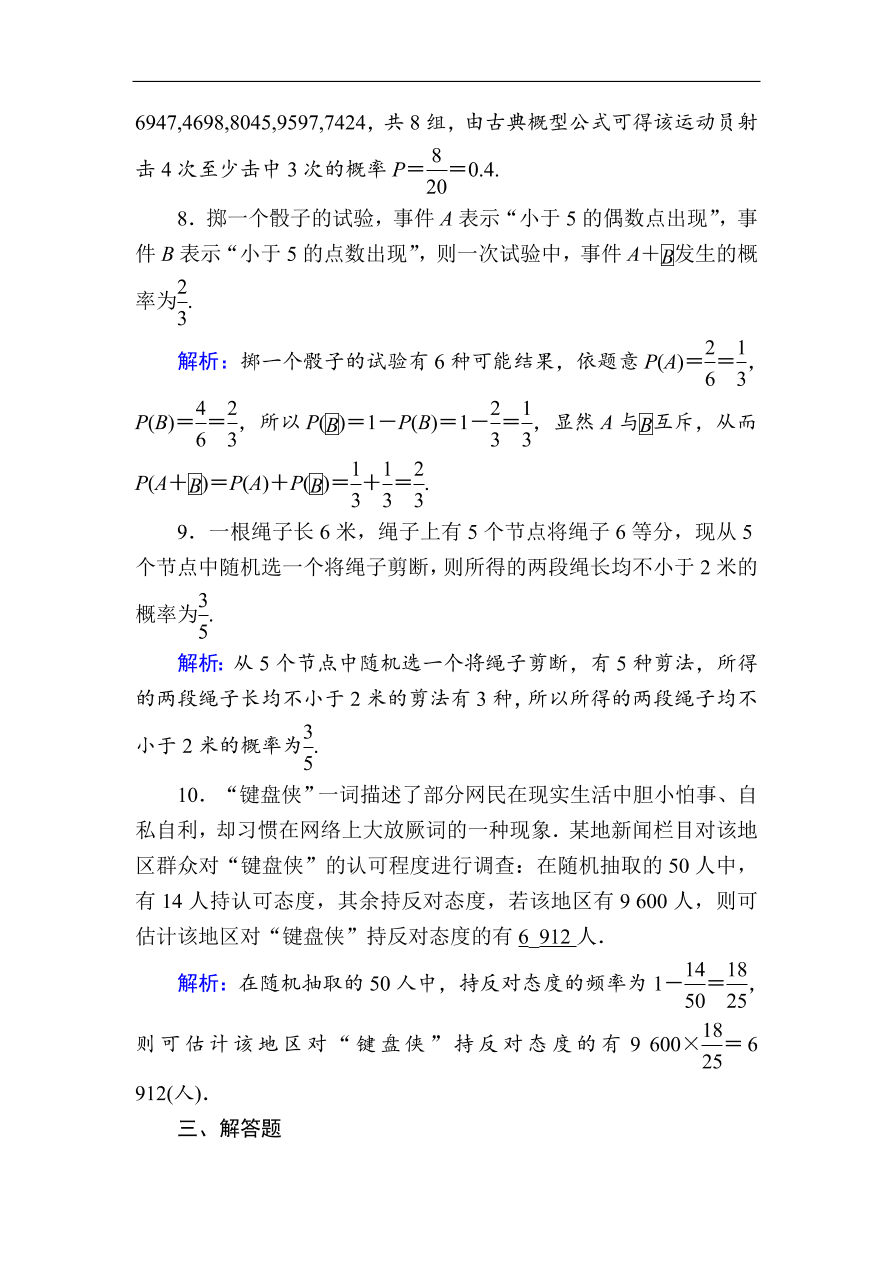 6947,4698,8045,9597,7424，共 8 组，由古典概型公式可得该运动员射击 4 次至少击中 3 次的概率 $P=\frac{8}{20}=0.4$.

8．掷一个骰子的试验，事件 $A$ 表示“小于 5 的偶数点出现”，事件 $B$ 表示“小于 5 的点数出现”，则一次试验中，事件 $A+\overline{B}$发生的概率为$\frac{2}{3}$.

解析：掷一个骰子的试验有 6 种可能结果，依题意 $P(A)=\frac{2}{6}=\frac{1}{3}$，$P(B)=\frac{4}{6}=\frac{2}{3}$，所以 $P(\overline{B})=1-P(B)=1-\frac{2}{3}=\frac{1}{3}$，显然 $A$ 与$\overline{B}$互斥，从而 $P(A+\overline{B})=P(A)+P(\overline{B})=\frac{1}{3}+\frac{1}{3}=\frac{2}{3}$.

9．一根绳子长 6 米，绳子上有 5 个节点将绳子 6 等分，现从 5 个节点中随机选一个将绳子剪断，则所得的两段绳长均不小于 2 米的概率为$\frac{3}{5}$.

解析：从 5 个节点中随机选一个将绳子剪断，有 5 种剪法，所得的两段绳子长均不小于 2 米的剪法有 3 种，所以所得的两段绳子均不小于 2 米的概率为$\frac{3}{5}$.

10．“键盘侠”一词描述了部分网民在现实生活中胆小怕事、自私自利，却习惯在网络上大放厥词的一种现象．某地新闻栏目对该地区群众对“键盘侠”的认可程度进行调查：在随机抽取的 50 人中，有 14 人持认可态度，其余持反对态度，若该地区有 9 600 人，则可估计该地区对“键盘侠”持反对态度的有 6 912 人．

解析：在随机抽取的 50 人中，持反对态度的频率为 $1-\frac{14}{50}=\frac{18}{25}$，则可估计该地区对“键盘侠”持反对态度的有 $9\ 600\times\frac{18}{25}=6\ 912$(人)．

三、解答题